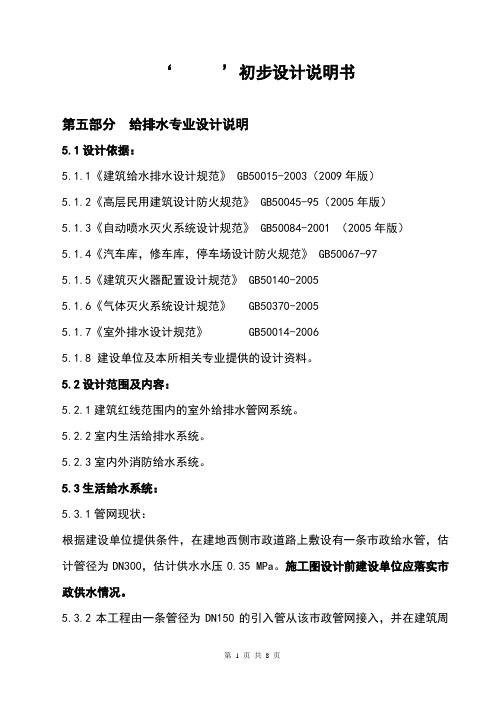 ‘ ’初步设计说明书

第五部分 给排水专业设计说明

5.1 设计依据：

5.1.1《建筑给水排水设计规范》 GB50015-2003（2009 年版）

5.1.2《高层民用建筑设计防火规范》 GB50045-95（2005 年版）

5.1.3《自动喷水灭火系统设计规范》 GB50084-2001 （2005 年版）

5.1.4《汽车库，修车库，停车场设计防火规范》 GB50067-97

5.1.5《建筑灭火器配置设计规范》 GB50140-2005

5.1.6《气体灭火系统设计规范》 GB50370-2005

5.1.7《室外排水设计规范》 GB50014-2006

5.1.8 建设单位及本所相关专业提供的设计资料。

5.2 设计范围及内容：

5.2.1 建筑红线范围内的室外给排水管网系统。

5.2.2 室内生活给排水系统。

5.2.3 室内外消防给水系统。

5.3 生活给水系统：

5.3.1 管网现状：

根据建设单位提供条件，在建地西侧市政道路上敷设有一条市政给水管，估计管径为 DN300，估计供水水压 0.35 MPa。施工图设计前建设单位应落实市政供水情况。

5.3.2 本工程由一条管径为 DN150 的引入管从该市政管网接入，并在建筑周

第 1 页 共 8 页